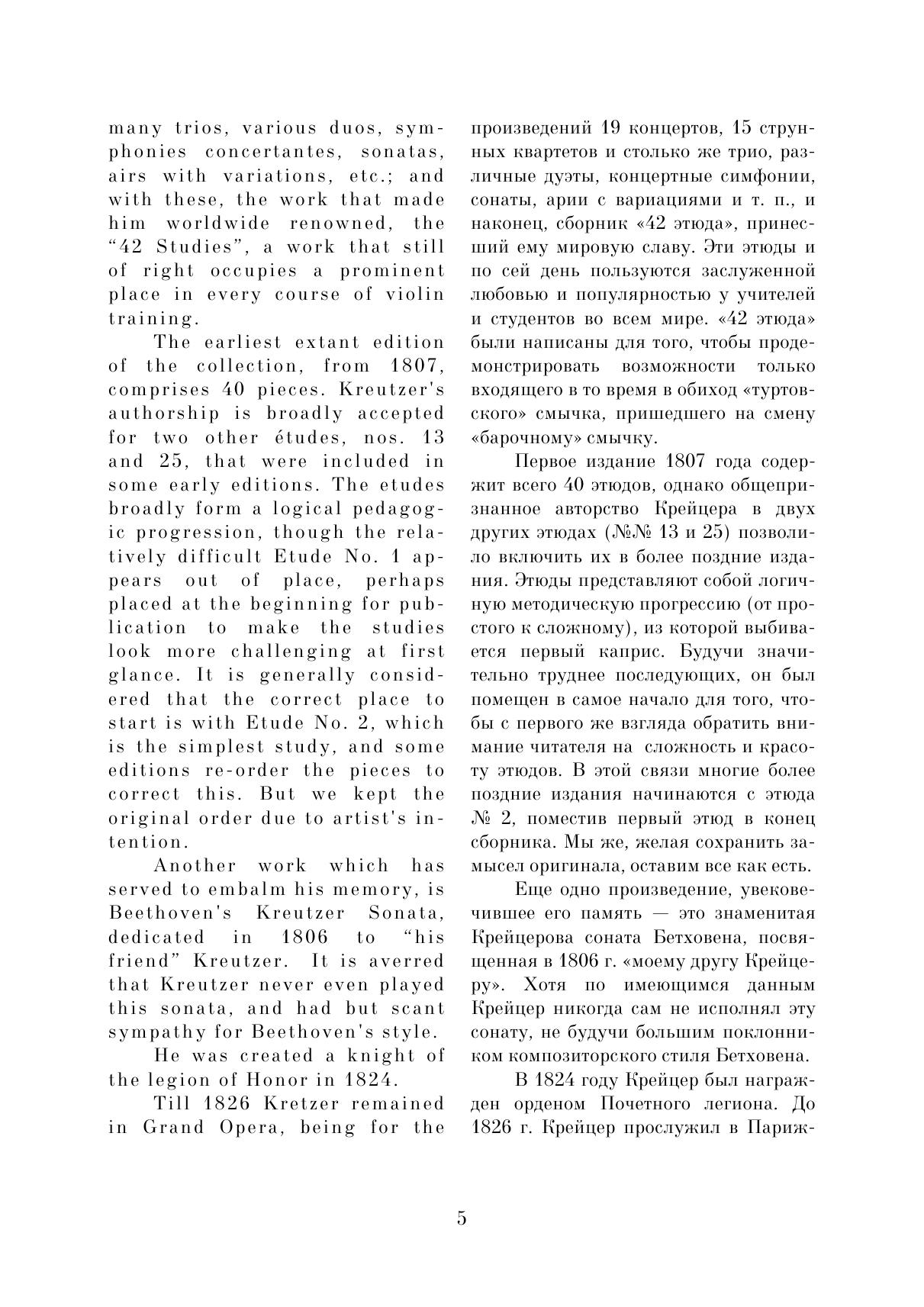 many trios, various duos, symphonies concertantes, sonatas, airs with variations, etc.; and with these, the work that made him worldwide renowned, the “42 Studies”, a work that still of right occupies a prominent place in every course of violin training.

The earliest extant edition of the collection, from 1807, comprises 40 pieces. Kreutzer's authorship is broadly accepted for two other études, nos. 13 and 25, that were included in some early editions. The etudes broadly form a logical pedagogic progression, though the relatively difficult Etude No. 1 appears out of place, perhaps placed at the beginning for publication to make the studies look more challenging at first glance. It is generally considered that the correct place to start is with Etude No. 2, which is the simplest study, and some editions re-order the pieces to correct this. But we kept the original order due to artist's intention.

Another work which has served to embalm his memory, is Beethoven's Kreutzer Sonata, dedicated in 1806 to “his friend” Kreutzer. It is averred that Kreutzer never even played this sonata, and had but scant sympathy for Beethoven's style.

He was created a knight of the legion of Honor in 1824.

Till 1826 Kretzer remained in Grand Opera, being for the

произведений 19 концертов, 15 струнных квартетов и столько же трио, различные дуэты, концертные симфонии, сонаты, арии с вариациями и т. п., и наконец, сборник «42 этюда», принесший ему мировую славу. Эти этюды и по сей день пользуются заслуженной любовью и популярностью у учителей и студентов во всем мире. «42 этюда» были написаны для того, чтобы продемонстрировать возможности только входящего в то время в обиход «туртовского» смычка, пришедшего на смену «барочному» смычку.

Первое издание 1807 года содержит всего 40 этюдов, однако общепризнанное авторство Крейцера в двух других этюдах (№№ 13 и 25) позволило включить их в более поздние издания. Этюды представляют собой логичную методическую прогрессию (от простого к сложному), из которой выбивается первый каприс. Будучи значительно труднее последующих, он был помещен в самое начало для того, чтобы с первого же взгляда обратить внимание читателя на сложность и красоту этюдов. В этой связи многие более поздние издания начинаются с этюда № 2, поместив первый этюд в конец сборника. Мы же, желая сохранить замысел оригинала, оставим все как есть.

Еще одно произведение, увековечившее его память — это знаменитая Крейцерова соната Бетховена, посвященная в 1806 г. «моему другу Крейцеру». Хотя по имеющимся данным Крейцер никогда сам не исполнял эту сонату, не будучи большим поклонником композиторского стиля Бетховена.

В 1824 году Крейцер был награжден орденом Почетного легиона. До 1826 г. Крейцер прослужил в Париж-

5